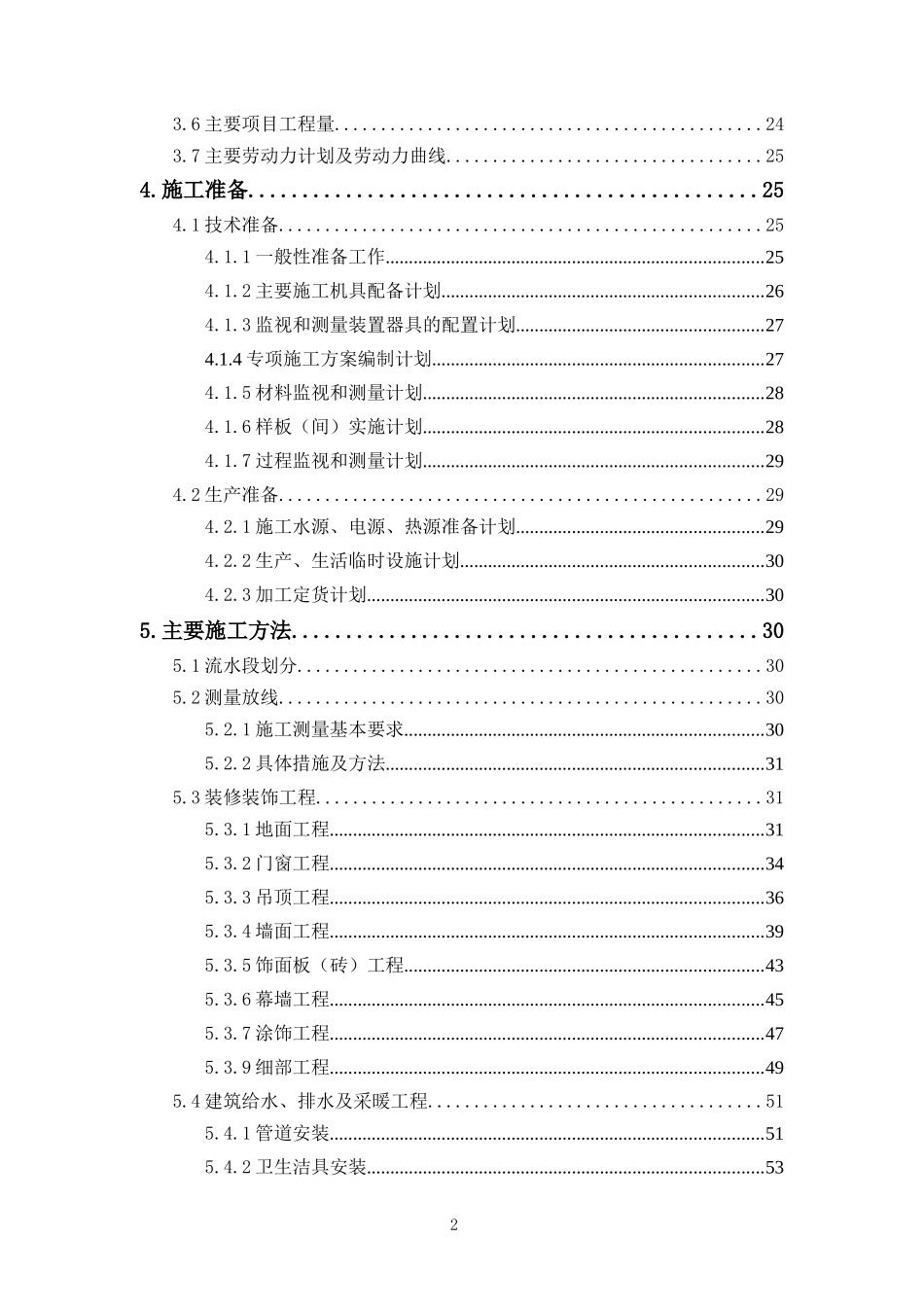 3.6主要项目工程量 24
3.7主要劳动力计划及劳动力曲线 25
4.施工准备 25
4.1技术准备 25
4.1.1一般性准备工作 25
4.1.2主要施工机具配备计划 26
4.1.3监视和测量装置器具的配置计划 27
4.1.4专项施工方案编制计划 27
4.1.5材料监视和测量计划 28
4.1.6样板（间）实施计划 28
4.1.7过程监视和测量计划 29
4.2生产准备 29
4.2.1施工水源、电源、热源准备计划 29
4.2.2生产、生活临时设施计划 30
4.2.3加工定货计划 30
5.主要施工方法 30
5.1流水段划分 30
5.2测量放线 30
5.2.1施工测量基本要求 30
5.2.2具体措施及方法 31
5.3装修装饰工程 31
5.3.1地面工程 31
5.3.2门窗工程 34
5.3.3吊顶工程 36
5.3.4墙面工程 39
5.3.5饰面板（砖）工程 43
5.3.6幕墙工程 45
5.3.7涂饰工程 47
5.3.9细部工程 49
5.4建筑给水、排水及采暖工程 51
5.4.1管道安装 51
5.4.2卫生洁具安装 53

2